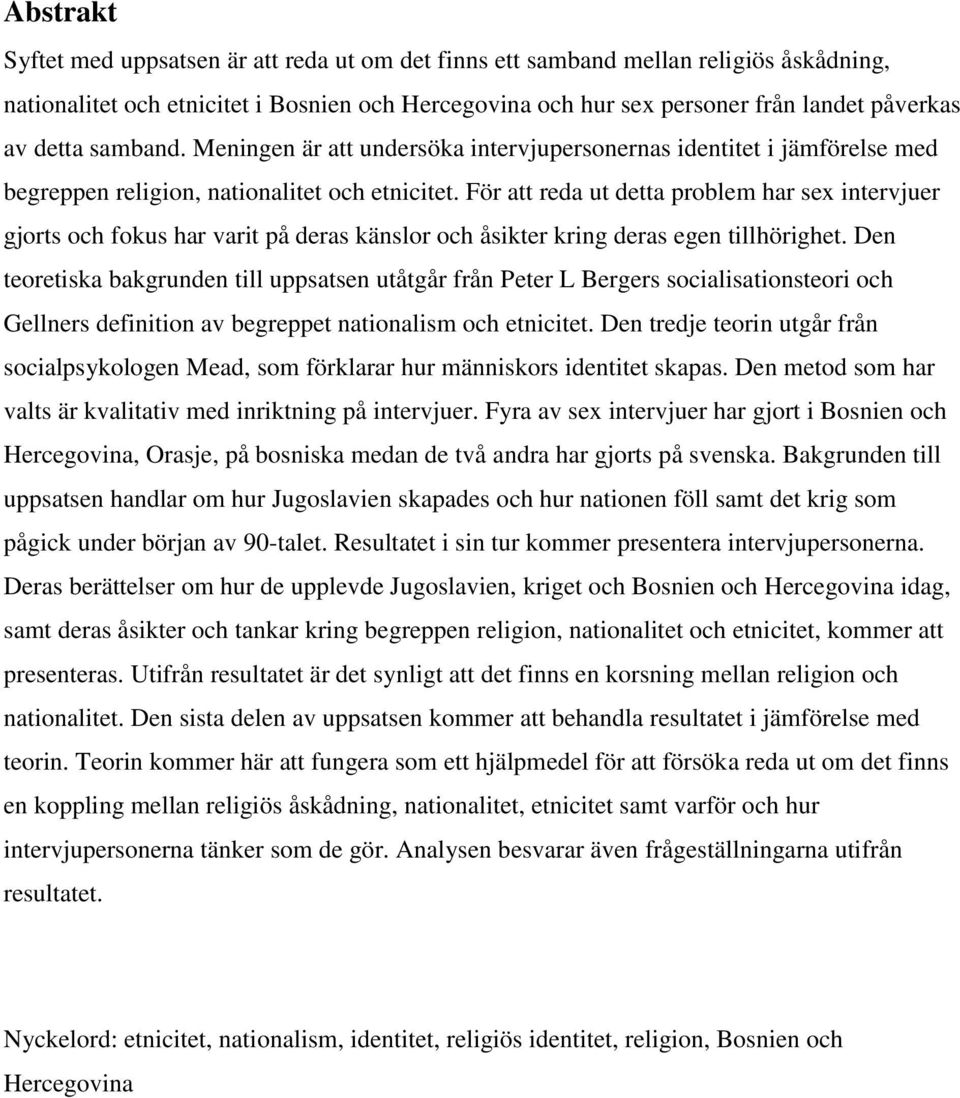 Abstrakt

Syftet med uppsatsen är att reda ut om det finns ett samband mellan religiös åskådning, nationalitet och etnicitet i Bosnien och Hercegovina och hur sex personer från landet påverkas av detta samband. Meningen är att undersöka intervjupersonernas identitet i jämförelse med begreppen religion, nationalitet och etnicitet. För att reda ut detta problem har sex intervjuer gjorts och fokus har varit på deras känslor och åsikter kring deras egen tillhörighet. Den teoretiska bakgrunden till uppsatsen utåtgår från Peter L Bergers socialisationsteori och Gellners definition av begreppet nationalism och etnicitet. Den tredje teorin utgår från socialpsykologen Mead, som förklarar hur människors identitet skapas. Den metod som har valts är kvalitativ med inriktning på intervjuer. Fyra av sex intervjuer har gjort i Bosnien och Hercegovina, Orasje, på bosniska medan de två andra har gjorts på svenska. Bakgrunden till uppsatsen handlar om hur Jugoslavien skapades och hur nationen föll samt det krig som pågick under början av 90-talet. Resultatet i sin tur kommer presentera intervjupersonerna. Deras berättelser om hur de upplevde Jugoslavien, kriget och Bosnien och Hercegovina idag, samt deras åsikter och tankar kring begreppen religion, nationalitet och etnicitet, kommer att presenteras. Utifrån resultatet är det synligt att det finns en korsning mellan religion och nationalitet. Den sista delen av uppsatsen kommer att behandla resultatet i jämförelse med teorin. Teorin kommer här att fungera som ett hjälpmedel för att försöka reda ut om det finns en koppling mellan religiös åskådning, nationalitet, etnicitet samt varför och hur intervjupersonerna tänker som de gör. Analysen besvarar även frågeställningarna utifrån resultatet.

Nyckelord: etnicitet, nationalism, identitet, religiös identitet, religion, Bosnien och Hercegovina